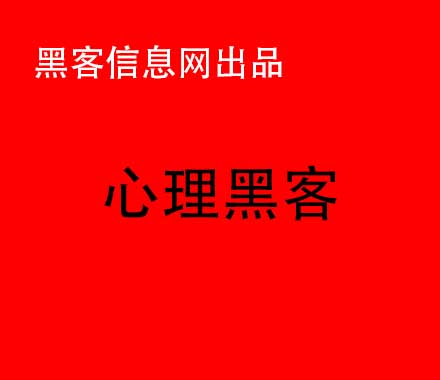 黑客信息网出品

心理黑客